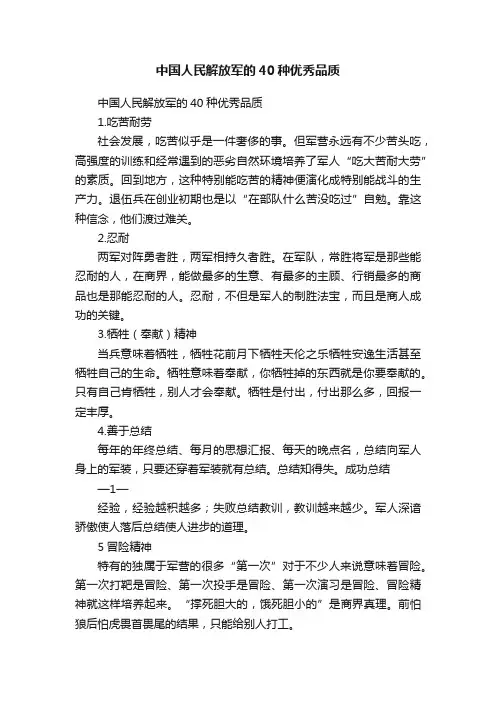 中国人民解放军的40种优秀品质

中国人民解放军的40种优秀品质

1.吃苦耐劳

社会发展，吃苦似乎是一件奢侈的事。但军营永远有不少苦头吃，高强度的训练和经常遇到的恶劣自然环境培养了军人“吃大苦耐大劳”的素质。回到地方，这种特别能吃苦的精神便演化成特别能战斗的生产力。退伍兵在创业初期也是以“在部队什么苦没吃过”自勉。靠这种信念，他们渡过难关。

2.忍耐

两军对阵勇者胜，两军相持久者胜。在军队，常胜将军是那些能忍耐的人，在商界，能做最多的生意、有最多的主顾、行销最多的商品也是那能忍耐的人。忍耐，不但是军人的制胜法宝，而且是商人成功的关键。

3.牺牲（奉献）精神

当兵意味着牺牲，牺牲花前月下牺牲天伦之乐牺牲安逸生活甚至牺牲自己的生命。牺牲意味着奉献，你牺牲掉的东西就是你要奉献的。只有自己肯牺牲，别人才会奉献。牺牲是付出，付出那么多，回报一定丰厚。

4.善于总结

每年的年终总结、每月的思想汇报、每天的晚点名，总结向军人身上的军装，只要还穿着军装就有总结。总结知得失。成功总结

—1—

经验，经验越积越多；失败总结教训，教训越来越少。军人深谙骄傲使人落后总结使人进步的道理。

5 冒险精神

特有的独属于军营的很多“第一次”对于不少人来说意味着冒险。第一次打靶是冒险、第一次投手是冒险、第一次演习是冒险、冒险精神就这样培养起来。“撑死胆大的，饿死胆小的”是商界真理。前怕狼后怕虎畏首畏尾的结果，只能给别人打工。